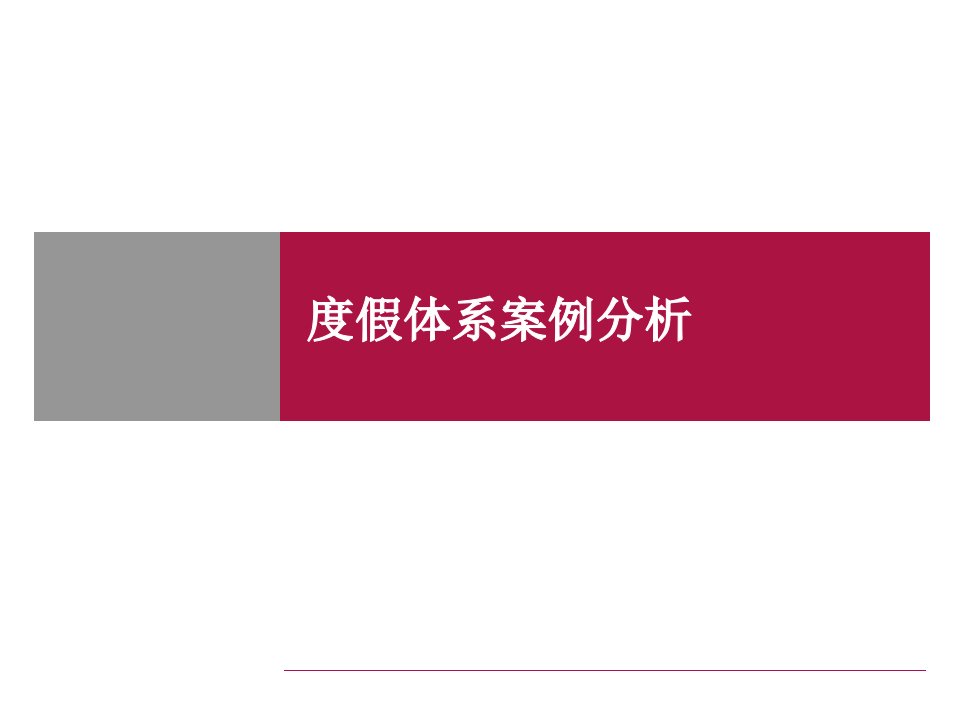 度假体系案例分析